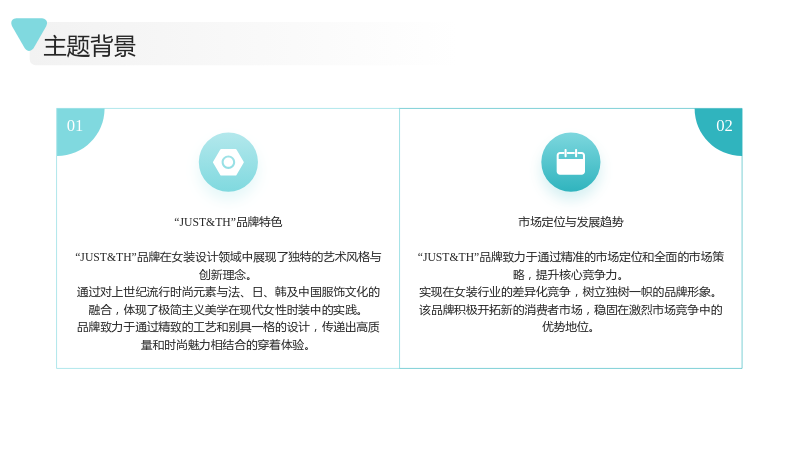 主题背景

01

“JUST&TH”品牌特色

“JUST&TH”品牌在女装设计领域中展现了独特的艺术风格与创新理念。

通过对上世纪流行时尚元素与法、日、韩及中国服饰文化的融合，体现了极简主义美学在现代女性时装中的实践。

品牌致力于通过精致的工艺和别具一格的设计，传递出高质量和时尚魅力相结合的穿着体验。

02

市场定位与发展趋势

“JUST&TH”品牌致力于通过精准的市场定位和全面的市场策略，提升核心竞争力。

实现在女装行业的差异化竞争，树立独树一帜的品牌形象。

该品牌积极开拓新的消费者市场，稳固在激烈市场竞争中的优势地位。